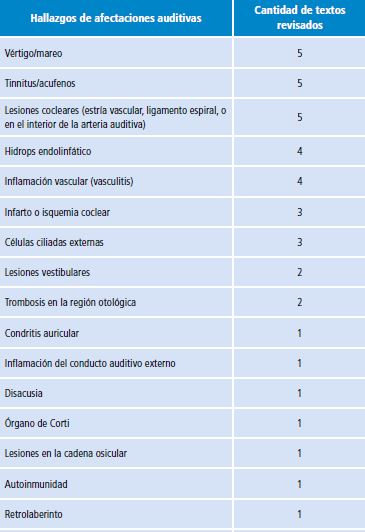 | Hallazgos de afectaciones auditivas | Cantidad de textos revisados |
|---|---|
| Vértigo/mareo | 5 |
| Tinnitus/acufenos | 5 |
| Lesiones cocleares (estría vascular, ligamento espiral, o en el interior de la arteria auditiva) | 5 |
| Hidrops endolinfático | 4 |
| Inflamación vascular (vasculitis) | 4 |
| Infarto o isquemia coclear | 3 |
| Células ciliadas externas | 3 |
| Lesiones vestibulares | 2 |
| Trombosis en la región otológica | 2 |
| Condritis auricular | 1 |
| Inflamación del conducto auditivo externo | 1 |
| Disacusia | 1 |
| Órgano de Corti | 1 |
| Lesiones en la cadena osicular | 1 |
| Autoinmunidad | 1 |
| Retrolaberinto | 1 |